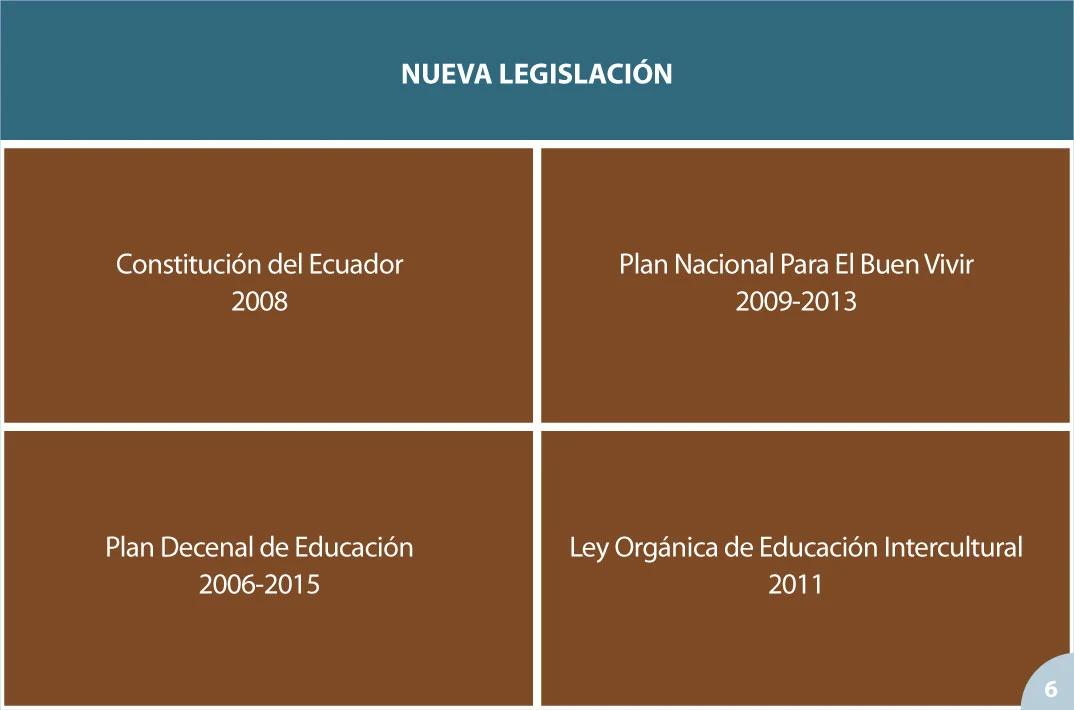 NUEVA LEGISLACIÓN

Constitución del Ecuador
2008

Plan Nacional Para El Buen Vivir
2009-2013

Plan Decenal de Educación
2006-2015

Ley Orgánica de Educación Intercultural
2011

6